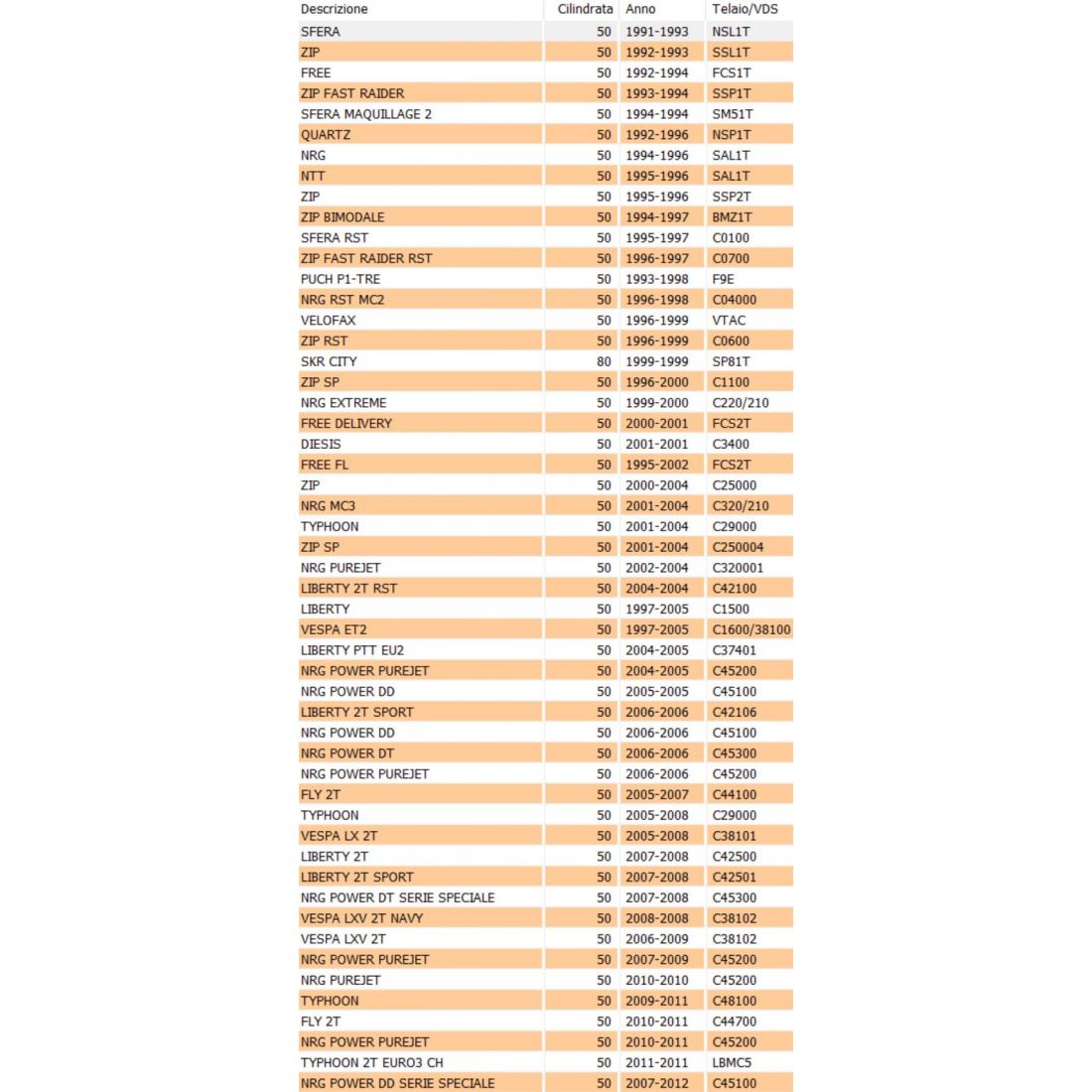 | Descrizione | Cilindrata | Anno | Telaio/VDS |
|---|---|---|---|
| SFERA | 50 | 1991-1993 | NSL1T |
| ZIP | 50 | 1992-1993 | SSL1T |
| FREE | 50 | 1992-1994 | FCS1T |
| ZIP FAST RAIDER | 50 | 1993-1994 | SSP1T |
| SFERA MAQUILLAGE 2 | 50 | 1994-1994 | SM51T |
| QUARTZ | 50 | 1992-1996 | NSP1T |
| NRG | 50 | 1994-1996 | SAL1T |
| NTT | 50 | 1995-1996 | SAL1T |
| ZIP | 50 | 1995-1996 | SSP2T |
| ZIP BIMODALE | 50 | 1994-1997 | BMZ1T |
| SFERA RST | 50 | 1995-1997 | C0100 |
| ZIP FAST RAIDER RST | 50 | 1996-1997 | C0700 |
| PUCH P1-TRE | 50 | 1993-1998 | F9E |
| NRG RST MC2 | 50 | 1996-1998 | C04000 |
| VELOFAX | 50 | 1996-1999 | VTAC |
| ZIP RST | 50 | 1996-1999 | C0600 |
| SKR CITY | 80 | 1999-1999 | SP81T |
| ZIP SP | 50 | 1996-2000 | C1100 |
| NRG EXTREME | 50 | 1999-2000 | C220/210 |
| FREE DELIVERY | 50 | 2000-2001 | FCS2T |
| DIESIS | 50 | 2001-2001 | C3400 |
| FREE FL | 50 | 1995-2002 | FCS2T |
| ZIP | 50 | 2000-2004 | C25000 |
| NRG MC3 | 50 | 2001-2004 | C320/210 |
| TYPHOON | 50 | 2001-2004 | C29000 |
| ZIP SP | 50 | 2001-2004 | C250004 |
| NRG PUREJET | 50 | 2002-2004 | C320001 |
| LIBERTY 2T RST | 50 | 2004-2004 | C42100 |
| LIBERTY | 50 | 1997-2005 | C1500 |
| VESPA ET2 | 50 | 1997-2005 | C1600/38100 |
| LIBERTY PTT EU2 | 50 | 2004-2005 | C37401 |
| NRG POWER PUREJET | 50 | 2004-2005 | C45200 |
| NRG POWER DD | 50 | 2005-2005 | C45100 |
| LIBERTY 2T SPORT | 50 | 2006-2006 | C42106 |
| NRG POWER DD | 50 | 2006-2006 | C45100 |
| NRG POWER DT | 50 | 2006-2006 | C45300 |
| NRG POWER PUREJET | 50 | 2006-2006 | C45200 |
| FLY 2T | 50 | 2005-2007 | C44100 |
| TYPHOON | 50 | 2005-2008 | C29000 |
| VESPA LX 2T | 50 | 2005-2008 | C38101 |
| LIBERTY 2T | 50 | 2007-2008 | C42500 |
| LIBERTY 2T SPORT | 50 | 2007-2008 | C42501 |
| NRG POWER DT SERIE SPECIALE | 50 | 2007-2008 | C45300 |
| VESPA LXV 2T NAVY | 50 | 2008-2008 | C38102 |
| VESPA LXV 2T | 50 | 2006-2009 | C38102 |
| NRG POWER PUREJET | 50 | 2007-2009 | C45200 |
| NRG PUREJET | 50 | 2010-2010 | C45200 |
| TYPHOON | 50 | 2009-2011 | C48100 |
| FLY 2T | 50 | 2010-2011 | C44700 |
| NRG POWER PUREJET | 50 | 2010-2011 | C45200 |
| TYPHOON 2T EURO3 CH | 50 | 2011-2011 | LBMC5 |
| NRG POWER DD SERIE SPECIALE | 50 | 2007-2012 | C45100 |